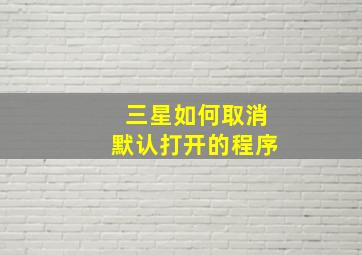 三星如何取消
默认打开的程序